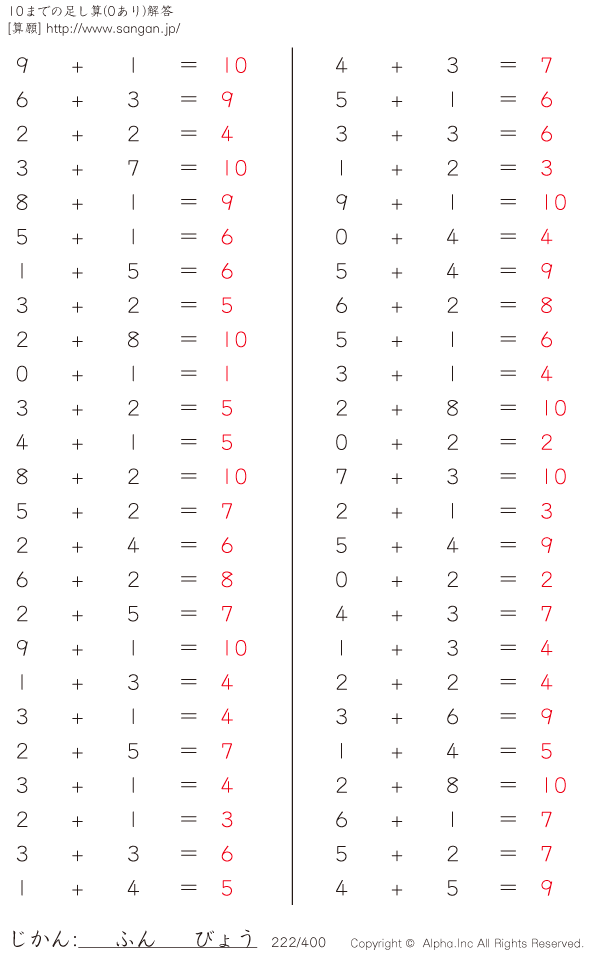 10までの足し算(0あり)解答
[算願] http://www.sangan.jp/

$9 + 1 = 10$
$6 + 3 = 9$
$2 + 2 = 4$
$3 + 7 = 10$
$8 + 1 = 9$
$5 + 1 = 6$
$1 + 5 = 6$
$3 + 2 = 5$
$2 + 8 = 10$
$0 + 1 = 1$
$3 + 2 = 5$
$4 + 1 = 5$
$8 + 2 = 10$
$5 + 2 = 7$
$2 + 4 = 6$
$6 + 2 = 8$
$2 + 5 = 7$
$9 + 1 = 10$
$1 + 3 = 4$
$3 + 1 = 4$
$2 + 5 = 7$
$3 + 1 = 4$
$2 + 1 = 3$
$3 + 3 = 6$
$1 + 4 = 5$

$4 + 3 = 7$
$5 + 1 = 6$
$3 + 3 = 6$
$1 + 2 = 3$
$9 + 1 = 10$
$0 + 4 = 4$
$5 + 4 = 9$
$6 + 2 = 8$
$5 + 1 = 6$
$3 + 1 = 4$
$2 + 8 = 10$
$0 + 2 = 2$
$7 + 3 = 10$
$2 + 1 = 3$
$5 + 4 = 9$
$0 + 2 = 2$
$4 + 3 = 7$
$1 + 3 = 4$
$2 + 2 = 4$
$3 + 6 = 9$
$1 + 4 = 5$
$2 + 8 = 10$
$6 + 1 = 7$
$5 + 2 = 7$
$4 + 5 = 9$

じかん: ふん びょう 222/400 Copyright © Alpha.Inc All Rights Reserved.